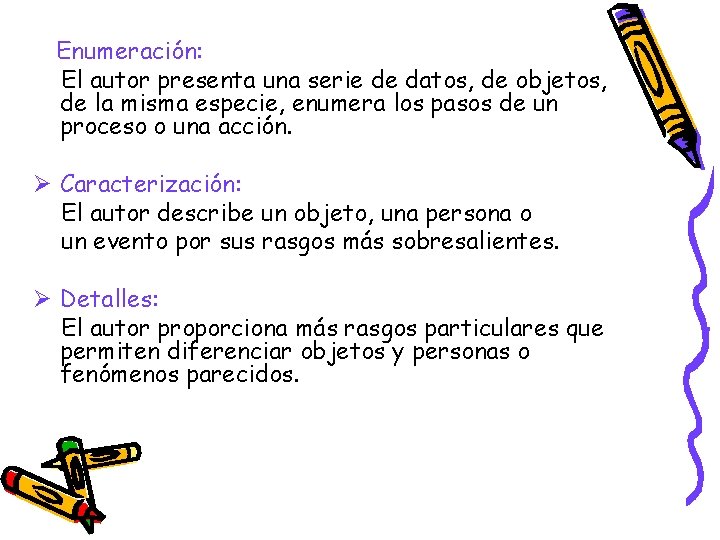 Enumeración:

El autor presenta una serie de datos, de objetos, de la misma especie, enumera los pasos de un proceso o una acción.

➢ Caracterización:

El autor describe un objeto, una persona o un evento por sus rasgos más sobresalientes.

➢ Detalles:

El autor proporciona más rasgos particulares que permiten diferenciar objetos y personas o fenómenos parecidos.